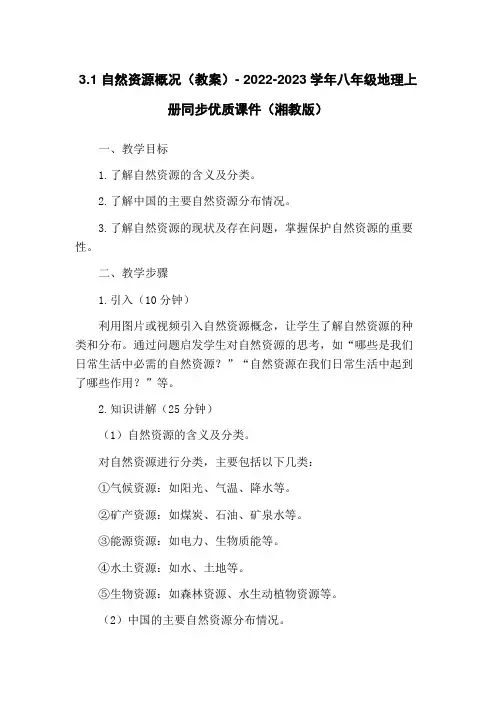 3.1 自然资源概况（教案）- 2022-2023 学年八年级地理上册同步优质课件（湘教版）

一、教学目标

1. 了解自然资源的含义及分类。

2. 了解中国的主要自然资源分布情况。

3. 了解自然资源的现状及存在问题，掌握保护自然资源的重要性。

二、教学步骤

1. 引入（10 分钟）

利用图片或视频引入自然资源概念，让学生了解自然资源的种类和分布。通过问题启发学生对自然资源的思考，如“哪些是我们日常生活中必需的自然资源？”“自然资源在我们日常生活中起到了哪些作用？”等。

2. 知识讲解（25 分钟）

（1）自然资源的含义及分类。

对自然资源进行分类，主要包括以下几类：

①气候资源：如阳光、气温、降水等。

②矿产资源：如煤炭、石油、矿泉水等。

③能源资源：如电力、生物质能等。

④水土资源：如水、土地等。

⑤生物资源：如森林资源、水生动植物资源等。

（2）中国的主要自然资源分布情况。